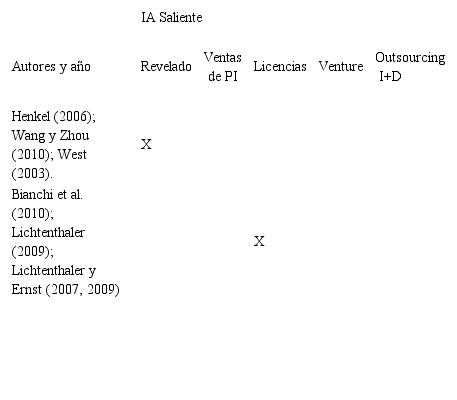 |  | IA Saliente |  |  |  |  |
|---|---|---|---|---|---|
| Autores y año | Revelado | Ventas de PI | Licencias | Venture | Outsourcing I+D |
| Henkel (2006); Wang y Zhou (2010); West (2003). | X |  |  |  |  |
| Bianchi et al. (2010); Lichtenthaler (2009); Lichtenthaler y Ernst (2007, 2009) |  |  | X |  |  |